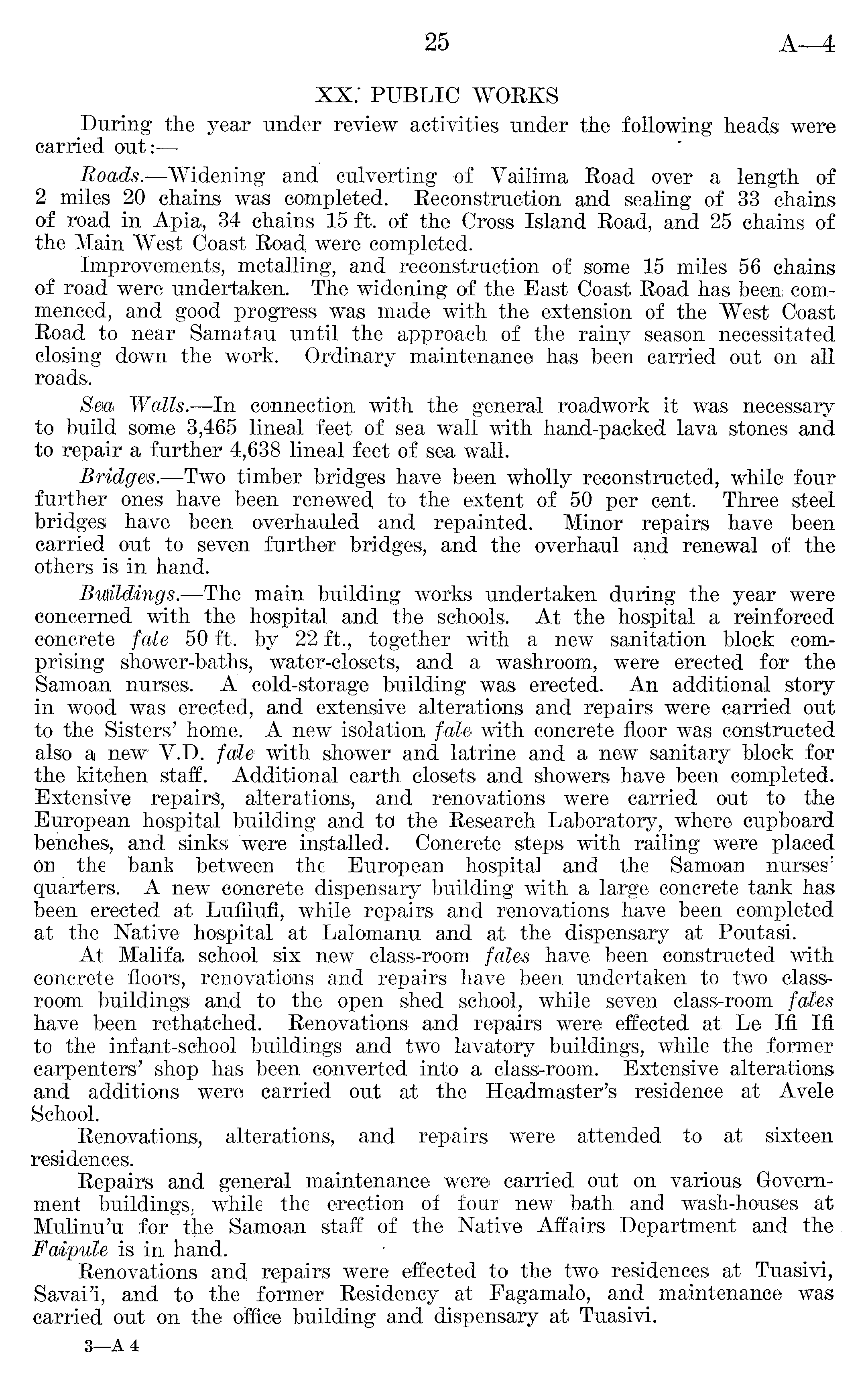 25 A—4

XX. PUBLIC WORKS

During the year under review activities under the following heads were carried out:—

Roads.—Widening and culverting of Vailima Road over a length of 2 miles 20 chains was completed. Reconstruction and sealing of 33 chains of road in Apia, 34 chains 15 ft. of the Cross Island Road, and 25 chains of the Main West Coast Road were completed.

Improvements, metalling, and reconstruction of some 15 miles 56 chains of road were undertaken. The widening of the East Coast Road has been commenced, and good progress was made with the extension of the West Coast Road to near Samatau until the approach of the rainy season necessitated closing down the work. Ordinary maintenance has been carried out on all roads.

Sea Walls.—In connection with the general roadwork it was necessary to build some 3,465 lineal feet of sea wall with hand-packed lava stones and to repair a further 4,638 lineal feet of sea wall.

Bridges.—Two timber bridges have been wholly reconstructed, while four further ones have been renewed to the extent of 50 per cent. Three steel bridges have been overhauled and repainted. Minor repairs have been carried out to seven further bridges, and the overhaul and renewal of the others is in hand.

Buildings.—The main building works undertaken during the year were concerned with the hospital and the schools. At the hospital a reinforced concrete fale 50 ft. by 22 ft., together with a new sanitation block comprising shower-baths, water-closets, and a washroom, were erected for the Samoan nurses. A cold-storage building was erected. An additional story in wood was erected, and extensive alterations and repairs were carried out to the Sisters' home. A new isolation fale with concrete floor was constructed also a new V.D. fale with shower and latrine and a new sanitary block for the kitchen staff. Additional earth closets and showers have been completed. Extensive repairs, alterations, and renovations were carried out to the European hospital building and to the Research Laboratory, where cupboard benches, and sinks were installed. Concrete steps with railing were placed on the bank between the European hospital and the Samoan nurses' quarters. A new concrete dispensary building with a large concrete tank has been erected at Lufilufi, while repairs and renovations have been completed at the Native hospital at Lalomanu and at the dispensary at Poutasi.

At Malifa school six new class-room fales have been constructed with concrete floors, renovations and repairs have been undertaken to two classroom buildings and to the open shed school, while seven class-room fales have been rethatched. Renovations and repairs were effected at Le Ifi Ifi to the infant-school buildings and two lavatory buildings, while the former carpenters' shop has been converted into a class-room. Extensive alterations and additions were carried out at the Headmaster's residence at Avele School.

Renovations, alterations, and repairs were attended to at sixteen residences.

Repairs and general maintenance were carried out on various Government buildings, while the erection of four new bath and wash-houses at Mulinu'u for the Samoan staff of the Native Affairs Department and the Faipule is in hand.

Renovations and repairs were effected to the two residences at Tuasivi, Savai'i, and to the former Residency at Fagamalo, and maintenance was carried out on the office building and dispensary at Tuasivi.

3—A 4